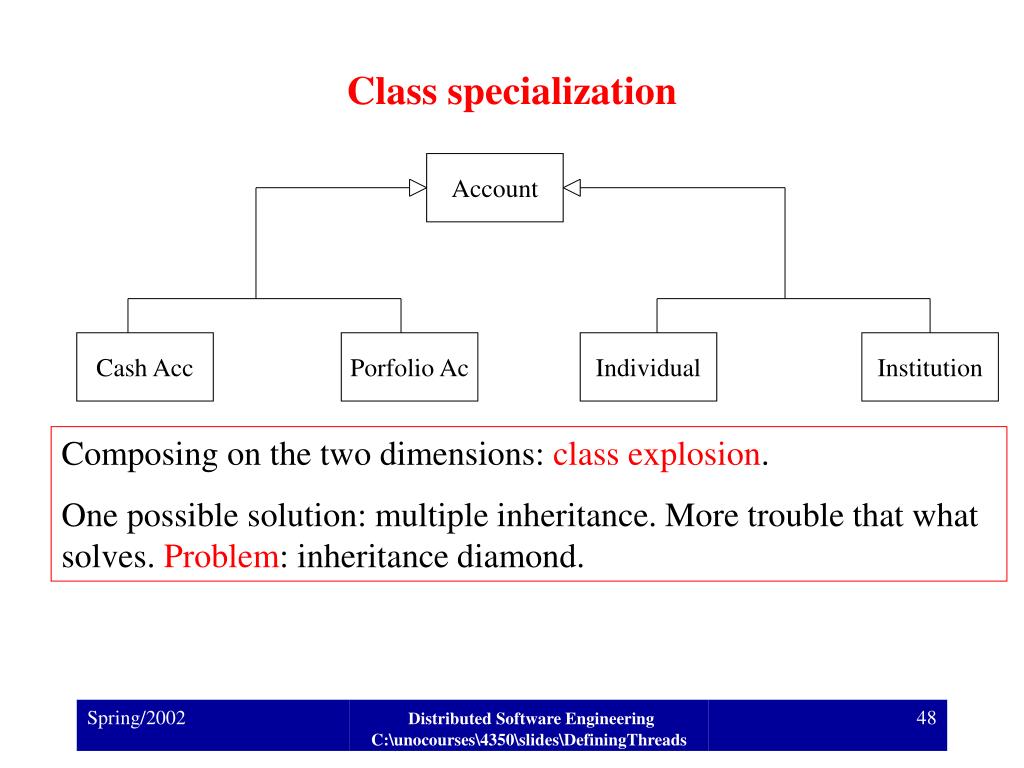 Class specialization

Account

Cash Acc

Porfolio Ac

Individual

Institution

Composing on the two dimensions: class explosion.

One possible solution: multiple inheritance. More trouble that what solves. Problem: inheritance diamond.

Spring/2002

Distributed Software Engineering
C:\unocourses\4350\slides\DefiningThreads

48